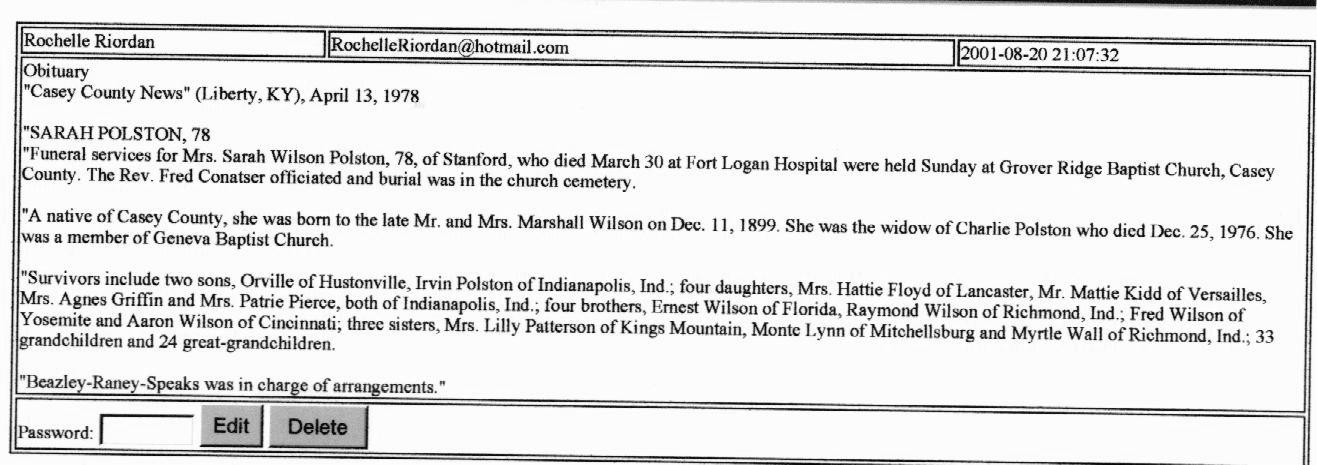 | Rochelle Riordan | RochelleRiordan@hotmail.com | 2001-08-20 21:07:32 |
|---|---|---|

Obituary
"Casey County News" (Liberty, KY), April 13, 1978

"SARAH POLSTON, 78
"Funeral services for Mrs. Sarah Wilson Polston, 78, of Stanford, who died March 30 at Fort Logan Hospital were held Sunday at Grover Ridge Baptist Church, Casey County. The Rev. Fred Conatser officiated and burial was in the church cemetery.

"A native of Casey County, she was born to the late Mr. and Mrs. Marshall Wilson on Dec. 11, 1899. She was the widow of Charlie Polston who died Dec. 25, 1976. She was a member of Geneva Baptist Church.

"Survivors include two sons, Orville of Hustonville, Irvin Polston of Indianapolis, Ind.; four daughters, Mrs. Hattie Floyd of Lancaster, Mr. Mattie Kidd of Versailles, Mrs. Agnes Griffin and Mrs. Patrie Pierce, both of Indianapolis, Ind.; four brothers, Ernest Wilson of Florida, Raymond Wilson of Richmond, Ind.; Fred Wilson of Yosemite and Aaron Wilson of Cincinnati; three sisters, Mrs. Lilly Patterson of Kings Mountain, Monte Lynn of Mitchellsburg and Myrtle Wall of Richmond, Ind.; 33 grandchildren and 24 great-grandchildren.

"Beazley-Raney-Speaks was in charge of arrangements."

Password: Edit Delete